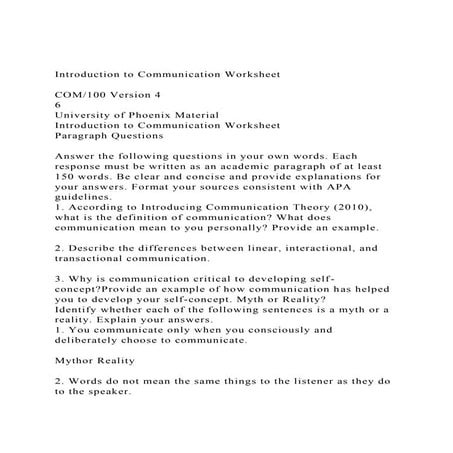 Introduction to Communication Worksheet

COM/100 Version 4
6
University of Phoenix Material
Introduction to Communication Worksheet
Paragraph Questions

Answer the following questions in your own words. Each response must be written as an academic paragraph of at least 150 words. Be clear and concise and provide explanations for your answers. Format your sources consistent with APA guidelines.
1. According to Introducing Communication Theory (2010), what is the definition of communication? What does communication mean to you personally? Provide an example.

2. Describe the differences between linear, interactional, and transactional communication.

3. Why is communication critical to developing self-concept?Provide an example of how communication has helped you to develop your self-concept. Myth or Reality?
Identify whether each of the following sentences is a myth or a reality. Explain your answers.
1. You communicate only when you consciously and deliberately choose to communicate.

Mythor Reality

2. Words do not mean the same things to the listener as they do to the speaker.